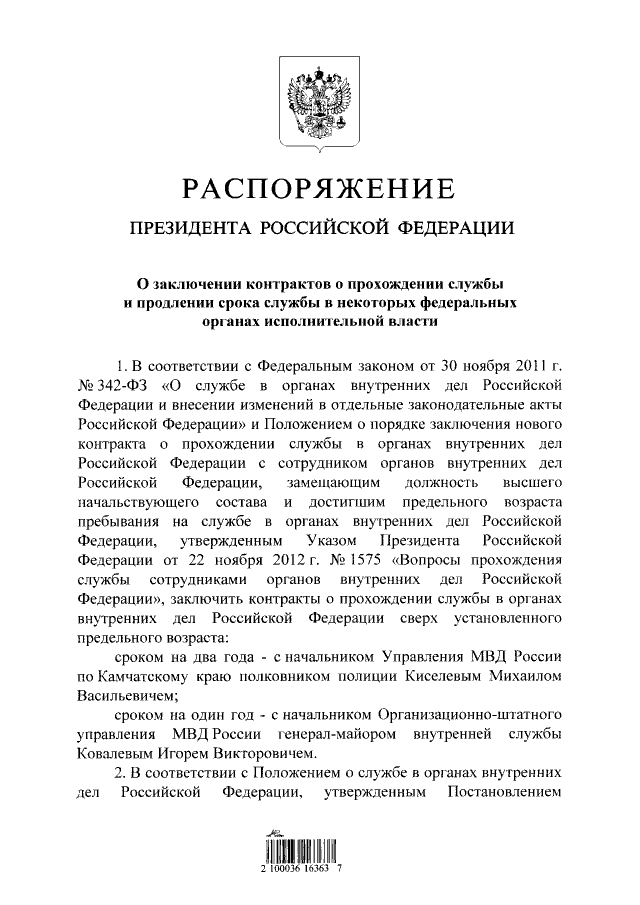 РАСПОРЯЖЕНИЕ

ПРЕЗИДЕНТА РОССИЙСКОЙ ФЕДЕРАЦИИ

О заключении контрактов о прохождении службы и продлении срока службы в некоторых федеральных органах исполнительной власти

1. В соответствии с Федеральным законом от 30 ноября 2011 г. № 342-ФЗ «О службе в органах внутренних дел Российской Федерации и внесении изменений в отдельные законодательные акты Российской Федерации» и Положением о порядке заключения нового контракта о прохождении службы в органах внутренних дел Российской Федерации с сотрудником органов внутренних дел Российской Федерации, замещающим должность высшего начальствующего состава и достигшим предельного возраста пребывания на службе в органах внутренних дел Российской Федерации, утвержденным Указом Президента Российской Федерации от 22 ноября 2012 г. № 1575 «Вопросы прохождения службы сотрудниками органов внутренних дел Российской Федерации», заключить контракты о прохождении службы в органах внутренних дел Российской Федерации сверх установленного предельного возраста:

сроком на два года - с начальником Управления МВД России по Камчатскому краю полковником полиции Киселевым Михаилом Васильевичем;

сроком на один год - с начальником Организационно-штатного управления МВД России генерал-майором внутренней службы Ковалевым Игорем Викторовичем.

2. В соответствии с Положением о службе в органах внутренних дел Российской Федерации, утвержденным Постановлением

2 100036 16363 7